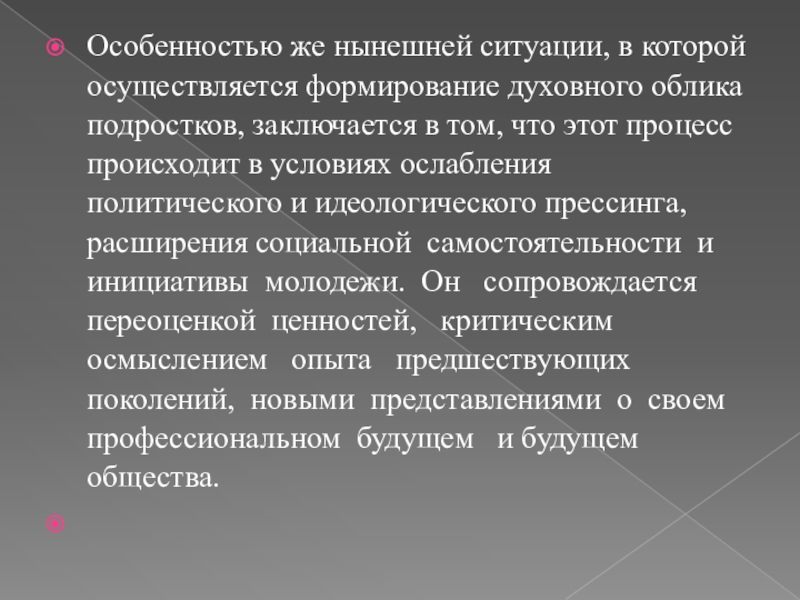 Особенностью же нынешней ситуации, в которой осуществляется формирование духовного облика подростков, заключается в том, что этот процесс происходит в условиях ослабления политического и идеологического прессинга, расширения социальной самостоятельности и инициативы молодежи. Он сопровождается переоценкой ценностей, критическим осмыслением опыта предшествующих поколений, новыми представлениями о своем профессиональном будущем и будущем общества.